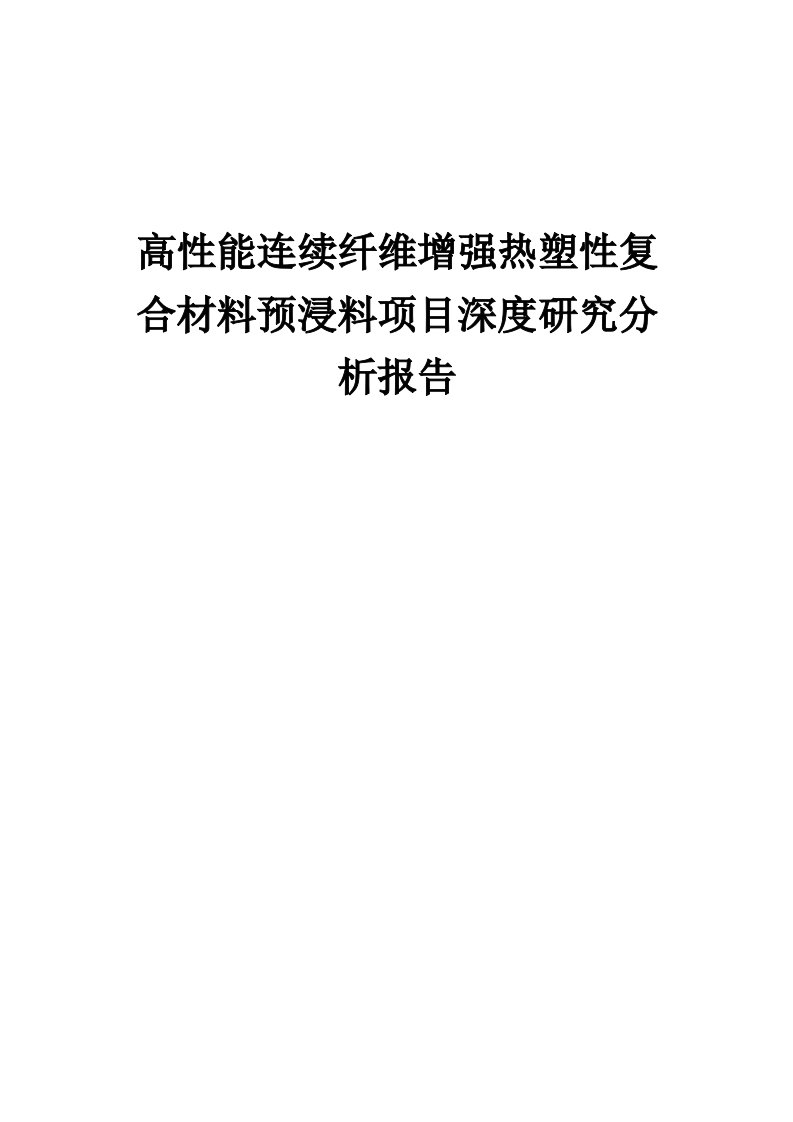 高性能连续纤维增强热塑性复合材料预浸料项目深度研究分析报告